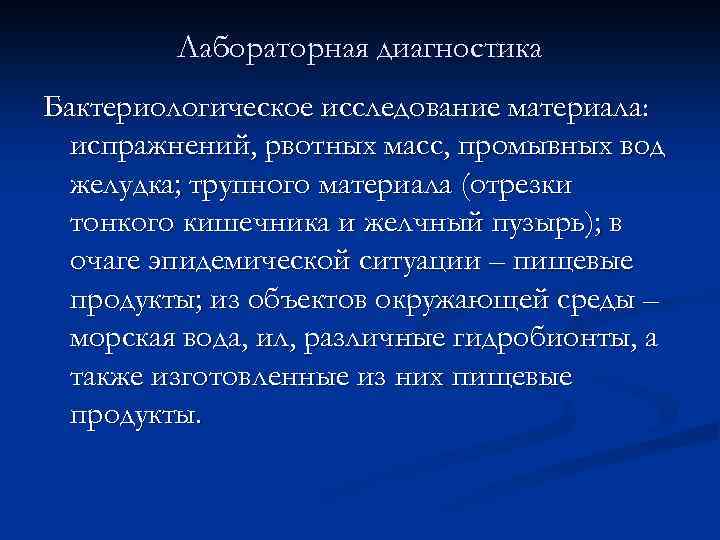 Лабораторная диагностика

Бактериологическое исследование материала: испражнений, рвотных масс, промывных вод желудка; трупного материала (отрезки тонкого кишечника и желчный пузырь); в очаге эпидемической ситуации – пищевые продукты; из объектов окружающей среды – морская вода, ил, различные гидробионты, а также изготовленные из них пищевые продукты.